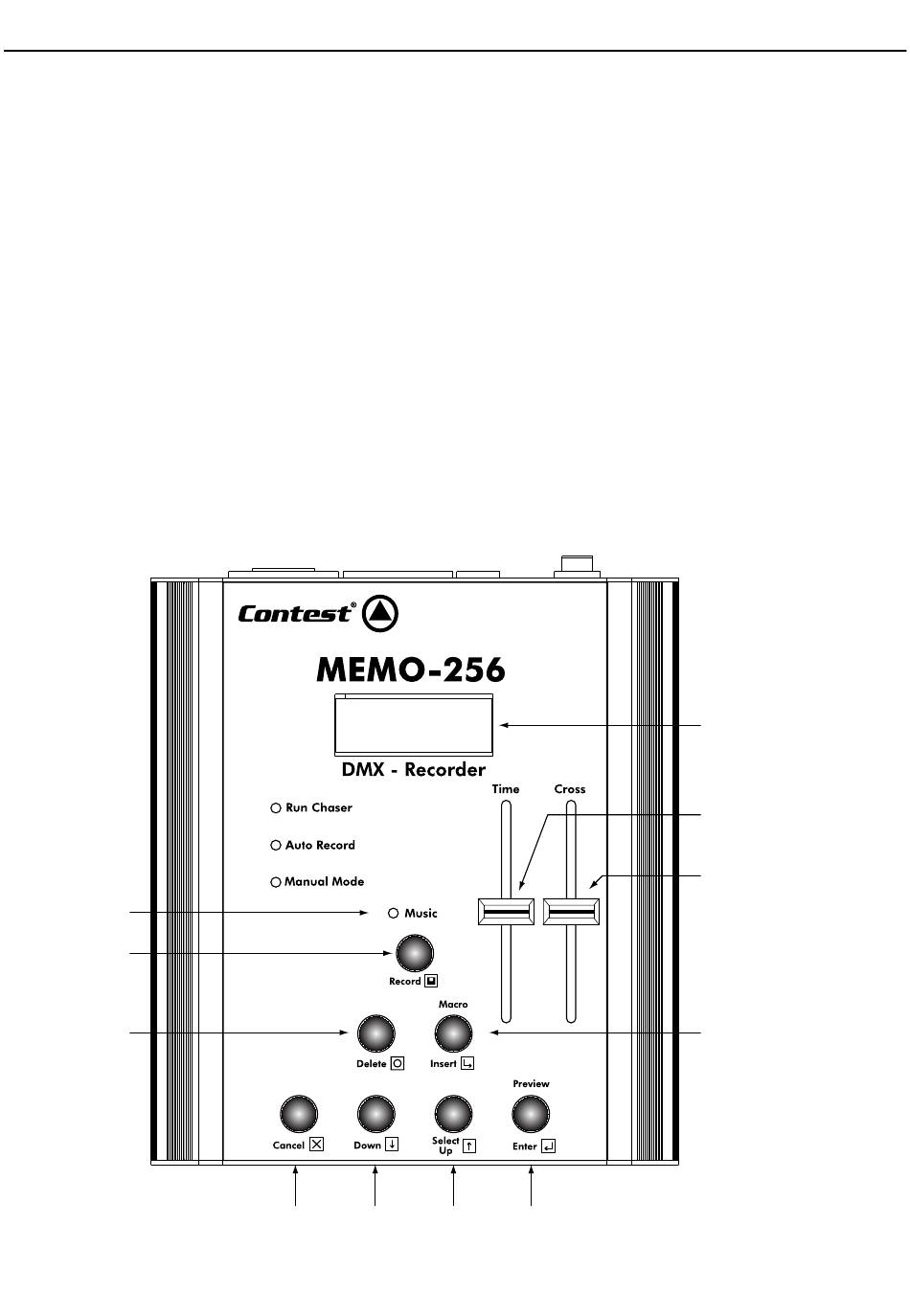 Contest®

MEMO-256

DMX - Recorder

Time

Cross

Run Chaser

Auto Record

Manual Mode

Music

Record

Macro

Delete

Insert

Preview

Cancel

Down

Select Up

Enter